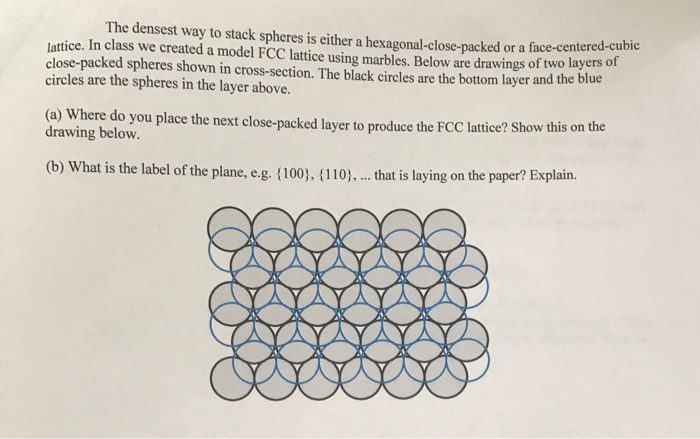 The densest way to stack spheres is either a hexagonal-close-packed or a face-centered-cubic lattice. In class we created a model FCC lattice using marbles. Below are drawings of two layers of close-packed spheres shown in cross-section. The black circles are the bottom layer and the blue circles are the spheres in the layer above.

(a) Where do you place the next close-packed layer to produce the FCC lattice? Show this on the drawing below.

(b) What is the label of the plane, e.g. {100}, {110}, ... that is laying on the paper? Explain.